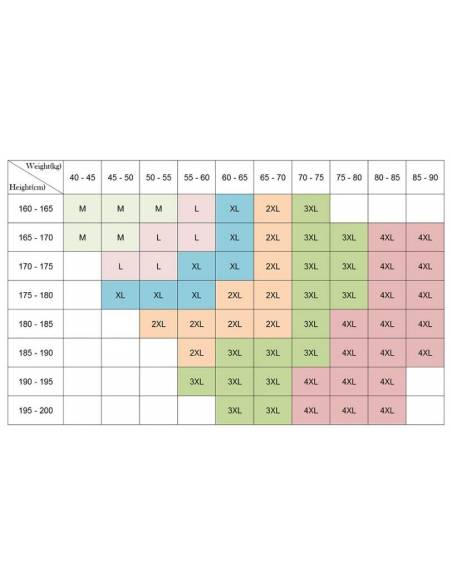 | Weight(kg) Height(cm) | 40 - 45 | 45 - 50 | 50 - 55 | 55 - 60 | 60 - 65 | 65 - 70 | 70 - 75 | 75 - 80 | 80 - 85 | 85 - 90 |
|---|---|---|---|---|---|---|---|---|---|---|
| 160 - 165 | M | M | M | L | XL | 2XL | 3XL | | | |
| 165 - 170 | M | M | L | L | XL | 2XL | 3XL | 3XL | 4XL | 4XL |
| 170 - 175 | | L | L | XL | XL | 2XL | 3XL | 3XL | 4XL | 4XL |
| 175 - 180 | | XL | XL | XL | 2XL | 2XL | 3XL | 3XL | 4XL | 4XL |
| 180 - 185 | | | 2XL | 2XL | 2XL | 2XL | 3XL | 4XL | 4XL | 4XL |
| 185 - 190 | | | | 2XL | 3XL | 3XL | 3XL | 4XL | 4XL | 4XL |
| 190 - 195 | | | | 3XL | 3XL | 3XL | 4XL | 4XL | 4XL | |
| 195 - 200 | | | | | 3XL | 3XL | 4XL | 4XL | 4XL | |